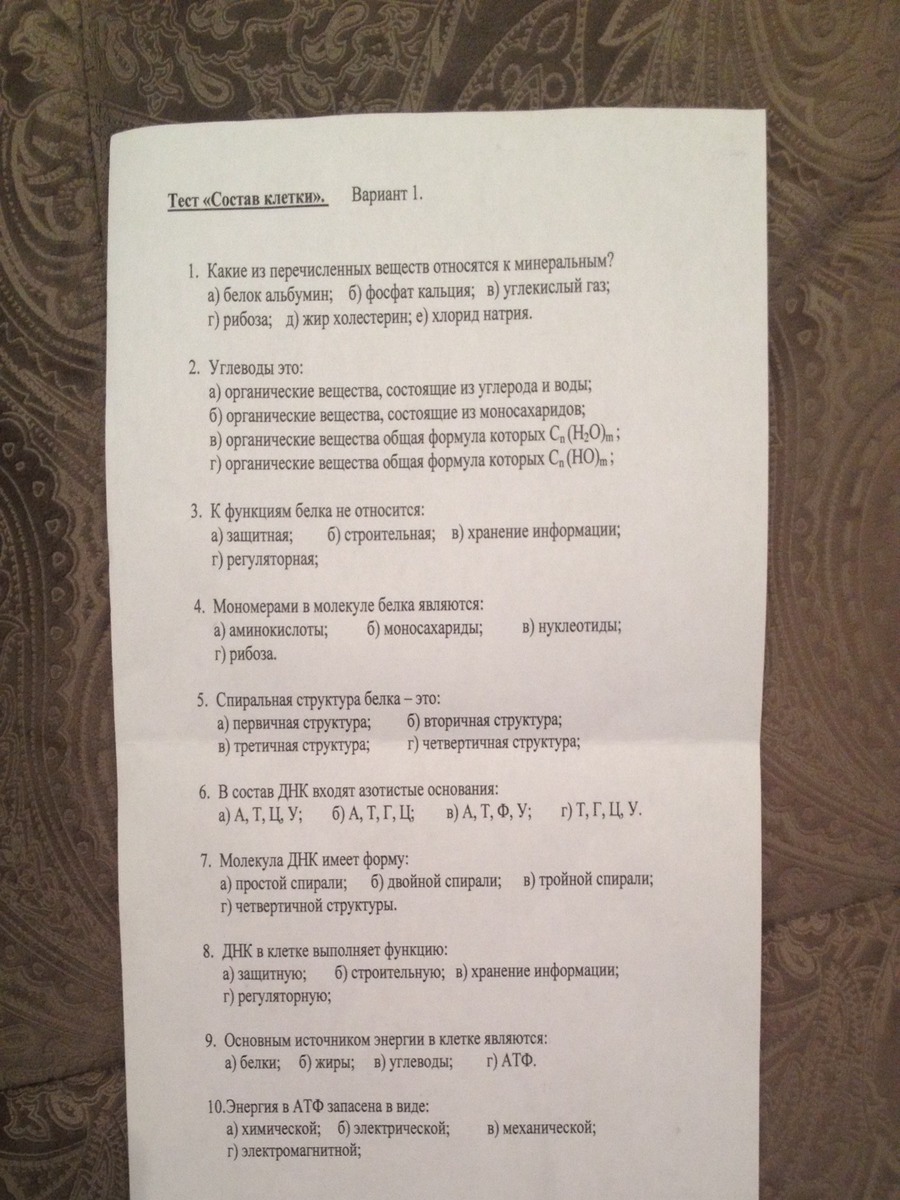 Тест «Состав клетки». Вариант 1.

1. Какие из перечисленных веществ относятся к минеральным?
а) белок альбумин; б) фосфат кальция; в) углекислый газ; г) рибоза; д) жир холестерин; е) хлорид натрия.

2. Углеводы это:
а) органические вещества, состоящие из углерода и воды;
б) органические вещества, состоящие из моносахаридов;
в) органические вещества общая формула которых $C_n(H_2O)_m$;
г) органические вещества общая формула которых $C_n(HO)_m$;

3. К функциям белка не относится:
а) защитная; б) строительная; в) хранение информации;
г) регуляторная;

4. Мономерами в молекуле белка являются:
а) аминокислоты; б) моносахариды; в) нуклеотиды;
г) рибоза.

5. Спиральная структура белка – это:
а) первичная структура; б) вторичная структура;
в) третичная структура; г) четвертичная структура;

6. В состав ДНК входят азотистые основания:
а) А, Т, Ц, У; б) А, Т, Г, Ц; в) А, Т, Ф, У; г) Т, Г, Ц, У.

7. Молекула ДНК имеет форму:
а) простой спирали; б) двойной спирали; в) тройной спирали;
г) четвертичной структуры.

8. ДНК в клетке выполняет функцию:
а) защитную; б) строительную; в) хранение информации;
г) регуляторную;

9. Основным источником энергии в клетке являются:
а) белки; б) жиры; в) углеводы; г) АТФ.

10.Энергия в АТФ запасена в виде:
а) химической; б) электрической; в) механической;
г) электромагнитной;